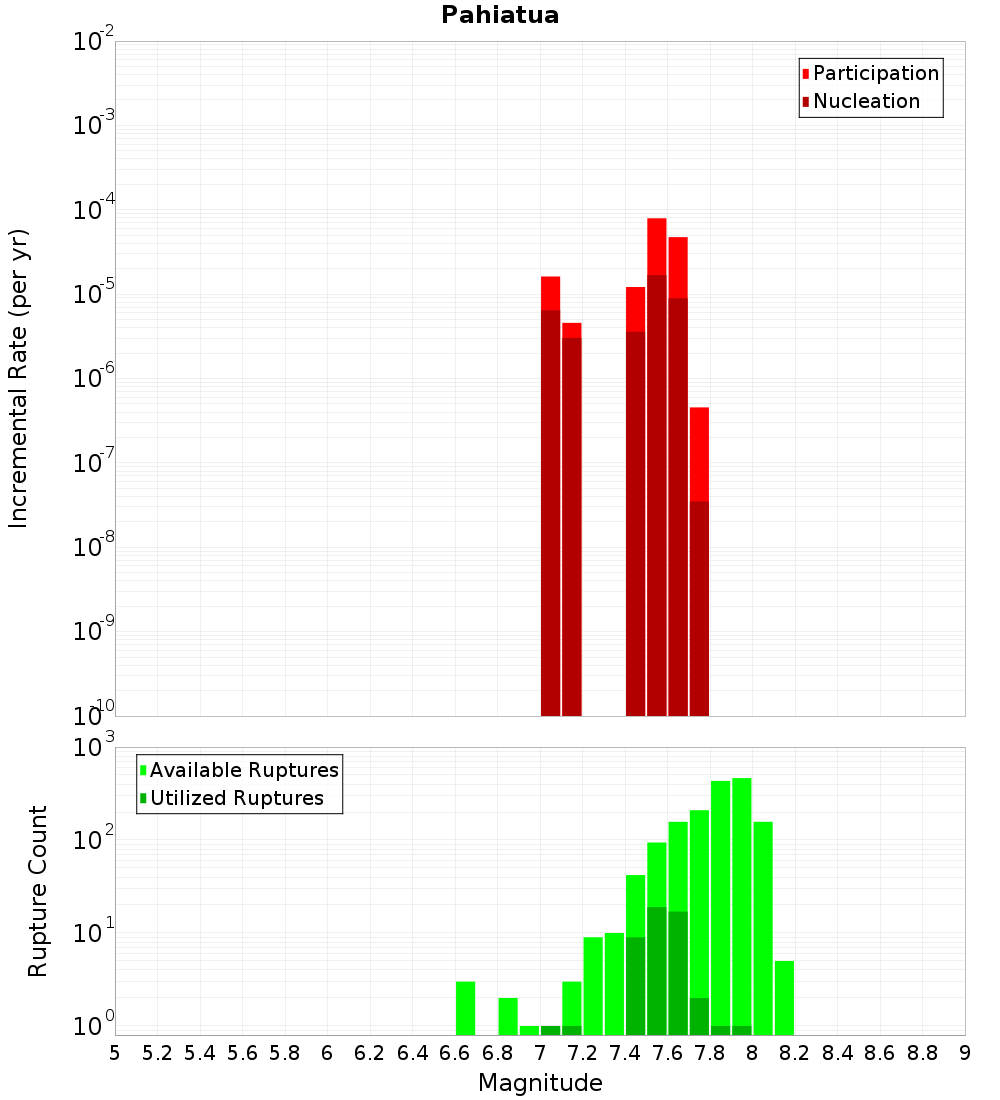 Pahiatua

Participation
Nucleation

Incremental Rate (per yr)

$10^{-2}$
$10^{-3}$
$10^{-4}$
$10^{-5}$
$10^{-6}$
$10^{-7}$
$10^{-8}$
$10^{-9}$
$10^{-10}$

Available Ruptures
Utilized Ruptures

Rupture Count

$10^{3}$
$10^{2}$
$10^{1}$
$10^{0}$

5 5.2 5.4 5.6 5.8 6 6.2 6.4 6.6 6.8 7 7.2 7.4 7.6 7.8 8 8.2 8.4 8.6 8.8 9

Magnitude